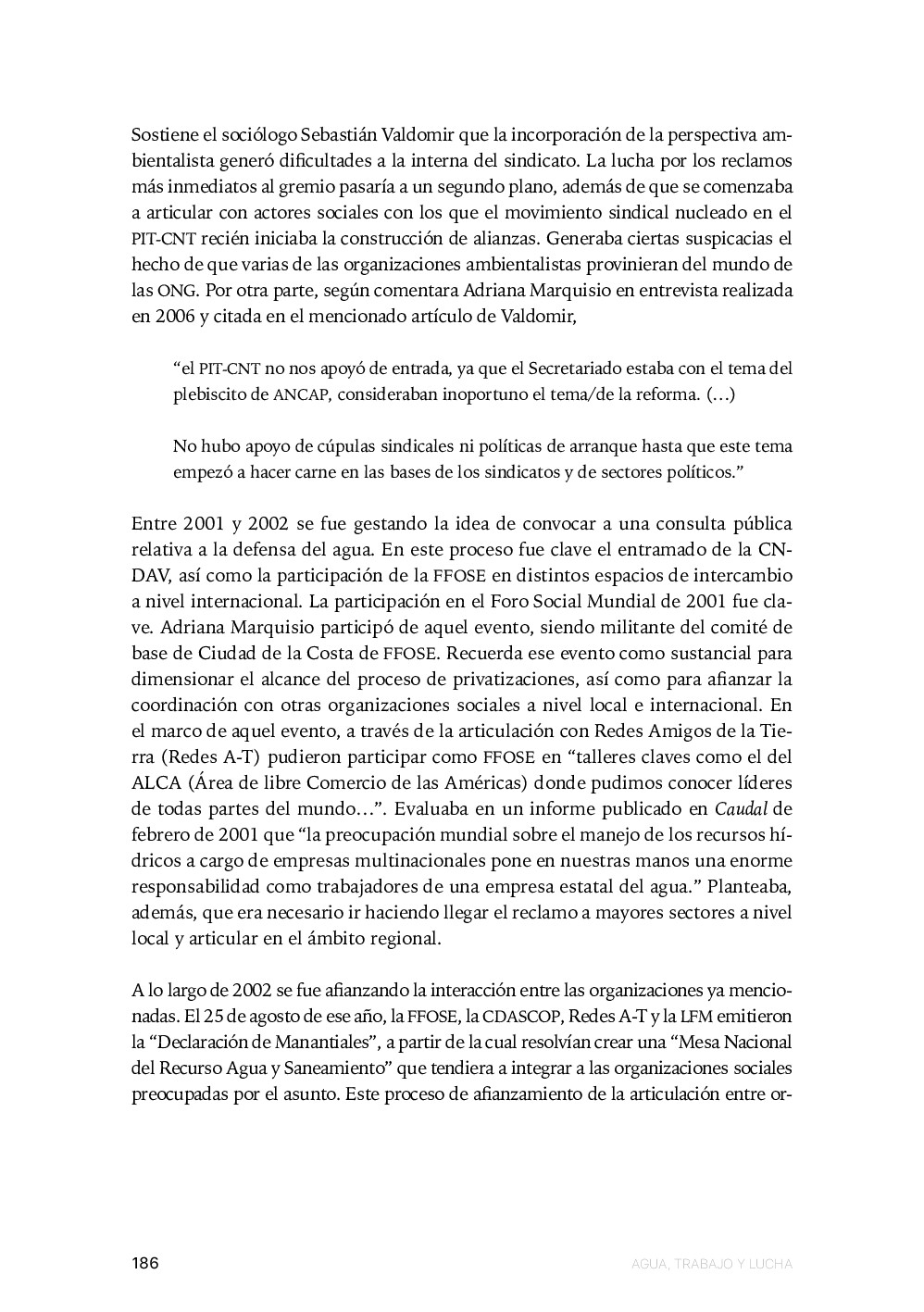 Sostiene el sociólogo Sebastián Valdomir que la incorporación de la perspectiva ambientalista generó dificultades a la interna del sindicato. La lucha por los reclamos más inmediatos al gremio pasaría a un segundo plano, además de que se comenzaba a articular con actores sociales con los que el movimiento sindical nucleado en el PIT-CNT recién iniciaba la construcción de alianzas. Generaba ciertas suspicacias el hecho de que varias de las organizaciones ambientalistas provinieran del mundo de las ONG. Por otra parte, según comentara Adriana Marquisio en entrevista realizada en 2006 y citada en el mencionado artículo de Valdomir,

“el PIT-CNT no nos apoyó de entrada, ya que el Secretariado estaba con el tema del plebiscito de ANCAP, consideraban inoportuno el tema/de la reforma. (…)

No hubo apoyo de cúpulas sindicales ni políticas de arranque hasta que este tema empezó a hacer carne en las bases de los sindicatos y de sectores políticos.”

Entre 2001 y 2002 se fue gestando la idea de convocar a una consulta pública relativa a la defensa del agua. En este proceso fue clave el entramado de la CNDAV, así como la participación de la FFOSE en distintos espacios de intercambio a nivel internacional. La participación en el Foro Social Mundial de 2001 fue clave. Adriana Marquisio participó de aquel evento, siendo militante del comité de base de Ciudad de la Costa de FFOSE. Recuerda ese evento como sustancial para dimensionar el alcance del proceso de privatizaciones, así como para afianzar la coordinación con otras organizaciones sociales a nivel local e internacional. En el marco de aquel evento, a través de la articulación con Redes Amigos de la Tierra (Redes A-T) pudieron participar como FFOSE en “talleres claves como el del ALCA (Área de libre Comercio de las Américas) donde pudimos conocer líderes de todas partes del mundo…”. Evaluaba en un informe publicado en Caudal de febrero de 2001 que “la preocupación mundial sobre el manejo de los recursos hídricos a cargo de empresas multinacionales pone en nuestras manos una enorme responsabilidad como trabajadores de una empresa estatal del agua.” Planteaba, además, que era necesario ir haciendo llegar el reclamo a mayores sectores a nivel local y articular en el ámbito regional.

A lo largo de 2002 se fue afianzando la interacción entre las organizaciones ya mencionadas. El 25 de agosto de ese año, la FFOSE, la CDASCOP, Redes A-T y la LFM emitieron la “Declaración de Manantiales”, a partir de la cual resolvían crear una “Mesa Nacional del Recurso Agua y Saneamiento” que tendiera a integrar a las organizaciones sociales preocupadas por el asunto. Este proceso de afianzamiento de la articulación entre or-

186

AGUA, TRABAJO Y LUCHA